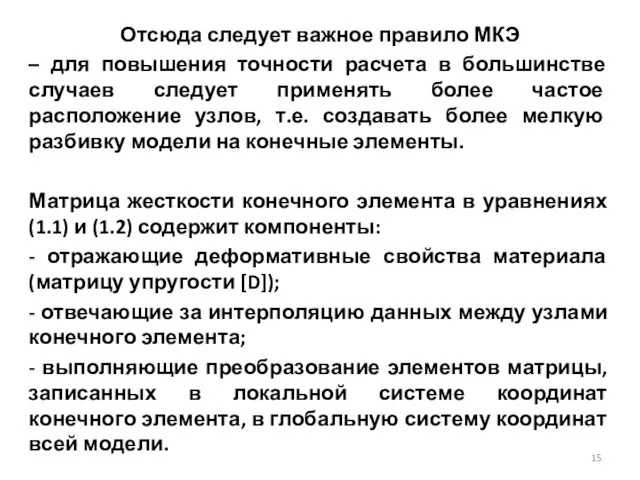 Отсюда следует важное правило МКЭ

– для повышения точности расчета в большинстве случаев следует применять более частое расположение узлов, т.е. создавать более мелкую разбивку модели на конечные элементы.

Матрица жесткости конечного элемента в уравнениях (1.1) и (1.2) содержит компоненты:

- отражающие деформативные свойства материала (матрицу упругости [D]);

- отвечающие за интерполяцию данных между узлами конечного элемента;

- выполняющие преобразование элементов матрицы, записанных в локальной системе координат конечного элемента, в глобальную систему координат всей модели.

15